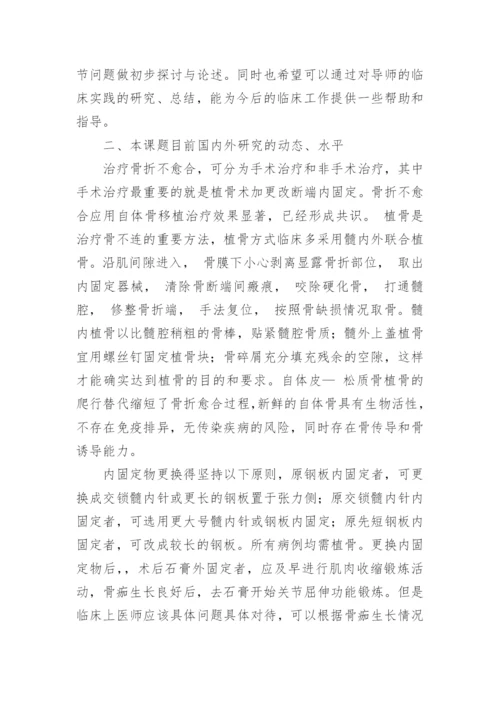 节问题做初步探讨与论述。同时也希望可以通过对导师的临床实践的研究、总结，能为今后的临床工作提供一些帮助和指导。

二、本课题目前国内外研究的动态、水平

治疗骨折不愈合，可分为手术治疗和非手术治疗，其中手术治疗最重要的就是植骨术加更改断端内固定。骨折不愈合应用自体骨移植治疗效果显著，已经形成共识。 植骨是治疗骨不连的重要方法，植骨方式临床多采用髓内外联合植骨。沿肌间隙进入， 骨膜下小心剥离显露骨折部位， 取出内固定器械， 清除骨断端间瘢痕， 咬除硬化骨， 打通髓腔， 修整骨折端， 手法复位， 按照骨缺损情况取骨。髓内植骨以比髓腔稍粗的骨棒，贴紧髓腔骨质；髓外上盖植骨宜用螺丝钉固定植骨块；骨碎屑充分填充残余的空隙，这样才能确实达到植骨的目的和要求。自体皮— 松质骨植骨的爬行替代缩短了骨折愈合过程，新鲜的自体骨具有生物活性，不存在免疫排异，无传染疾病的风险，同时存在骨传导和骨诱导能力。

内固定物更换得坚持以下原则，原钢板内固定者，可更换成交锁髓内针或更长的钢板置于张力侧；原交锁髓内针内固定者，可选用更大号髓内针或钢板内固定；原先短钢板内固定者，可改成较长的钢板。所有病例均需植骨。更换内固定物后，，术后石膏外固定者，应及早进行肌肉收缩锻炼活动，骨痂生长良好后，去石膏开始关节屈伸功能锻炼。但是临床上医师应该具体问题具体对待，可以根据骨痂生长情况